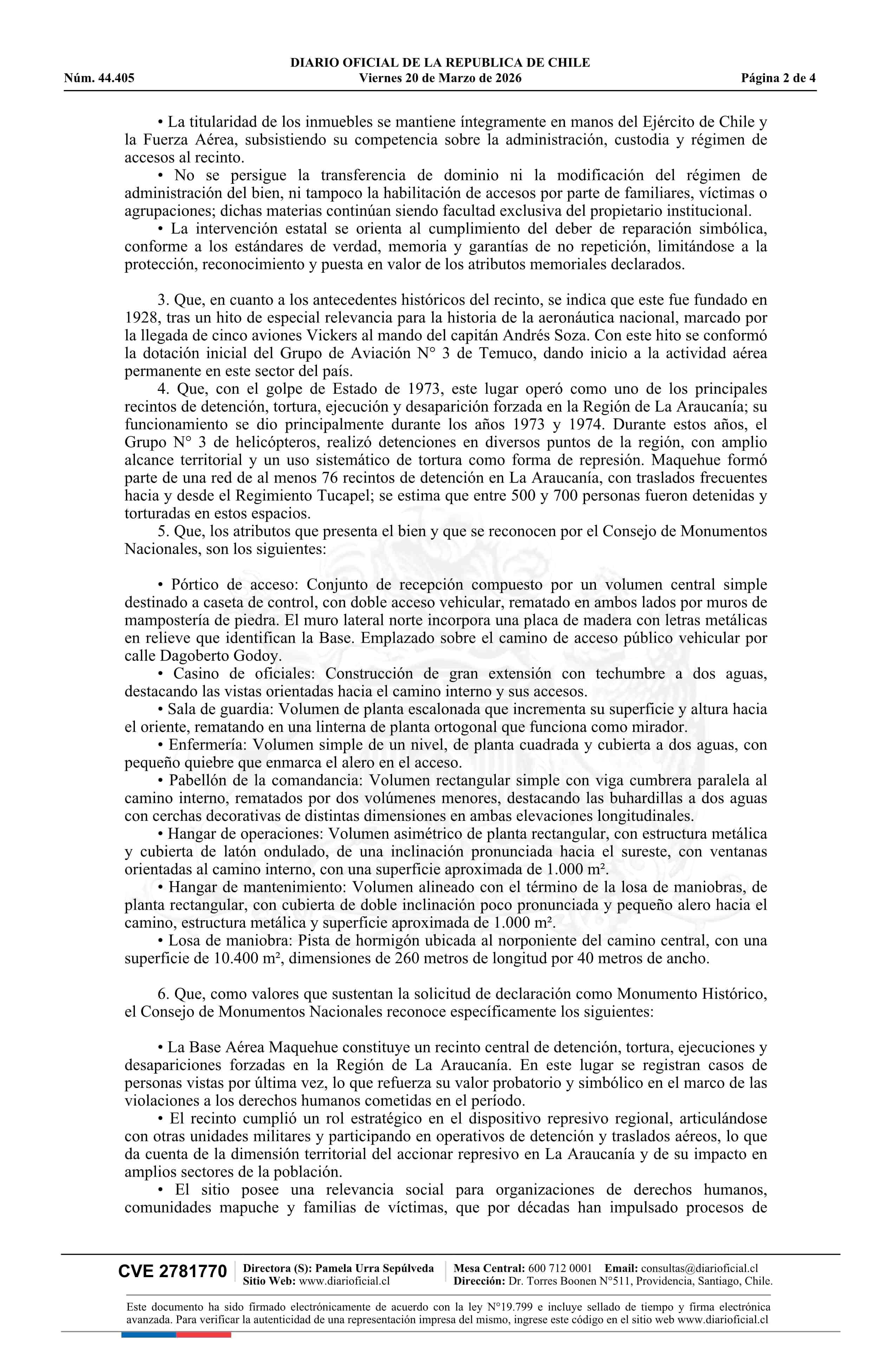 DIARIO OFICIAL DE LA REPUBLICA DE CHILE
Núm. 44.405 Viernes 20 de Marzo de 2026 Página 2 de 4

• La titularidad de los inmuebles se mantiene íntegramente en manos del Ejército de Chile y la Fuerza Aérea, subsistiendo su competencia sobre la administración, custodia y régimen de accesos al recinto.
• No se persigue la transferencia de dominio ni la modificación del régimen de administración del bien, ni tampoco la habilitación de accesos por parte de familiares, víctimas o agrupaciones; dichas materias continúan siendo facultad exclusiva del propietario institucional.
• La intervención estatal se orienta al cumplimiento del deber de reparación simbólica, conforme a los estándares de verdad, memoria y garantías de no repetición, limitándose a la protección, reconocimiento y puesta en valor de los atributos memoriales declarados.

3. Que, en cuanto a los antecedentes históricos del recinto, se indica que este fue fundado en 1928, tras un hito de especial relevancia para la historia de la aeronáutica nacional, marcado por la llegada de cinco aviones Vickers al mando del capitán Andrés Soza. Con este hito se conformó la dotación inicial del Grupo de Aviación N° 3 de Temuco, dando inicio a la actividad aérea permanente en este sector del país.
4. Que, con el golpe de Estado de 1973, este lugar operó como uno de los principales recintos de detención, tortura, ejecución y desaparición forzada en la Región de La Araucanía; su funcionamiento se dio principalmente durante los años 1973 y 1974. Durante estos años, el Grupo N° 3 de helicópteros, realizó detenciones en diversos puntos de la región, con amplio alcance territorial y un uso sistemático de tortura como forma de represión. Maquehue formó parte de una red de al menos 76 recintos de detención en La Araucanía, con traslados frecuentes hacia y desde el Regimiento Tucapel; se estima que entre 500 y 700 personas fueron detenidas y torturadas en estos espacios.
5. Que, los atributos que presenta el bien y que se reconocen por el Consejo de Monumentos Nacionales, son los siguientes:

• Pórtico de acceso: Conjunto de recepción compuesto por un volumen central simple destinado a caseta de control, con doble acceso vehicular, rematado en ambos lados por muros de mampostería de piedra. El muro lateral norte incorpora una placa de madera con letras metálicas en relieve que identifican la Base. Emplazado sobre el camino de acceso público vehicular por calle Dagoberto Godoy.
• Casino de oficiales: Construcción de gran extensión con techumbre a dos aguas, destacando las vistas orientadas hacia el camino interno y sus accesos.
• Sala de guardia: Volumen de planta escalonada que incrementa su superficie y altura hacia el oriente, rematando en una linterna de planta ortogonal que funciona como mirador.
• Enfermería: Volumen simple de un nivel, de planta cuadrada y cubierta a dos aguas, con pequeño quiebre que enmarca el alero en el acceso.
• Pabellón de la comandancia: Volumen rectangular simple con viga cumbrera paralela al camino interno, rematados por dos volúmenes menores, destacando las buhardillas a dos aguas con cerchas decorativas de distintas dimensiones en ambas elevaciones longitudinales.
• Hangar de operaciones: Volumen asimétrico de planta rectangular, con estructura metálica y cubierta de latón ondulado, de una inclinación pronunciada hacia el sureste, con ventanas orientadas al camino interno, con una superficie aproximada de 1.000 m².
• Hangar de mantenimiento: Volumen alineado con el término de la losa de maniobras, de planta rectangular, con cubierta de doble inclinación poco pronunciada y pequeño alero hacia el camino, estructura metálica y superficie aproximada de 1.000 m².
• Losa de maniobra: Pista de hormigón ubicada al norponiente del camino central, con una superficie de 10.400 m², dimensiones de 260 metros de longitud por 40 metros de ancho.

6. Que, como valores que sustentan la solicitud de declaración como Monumento Histórico, el Consejo de Monumentos Nacionales reconoce específicamente los siguientes:

• La Base Aérea Maquehue constituye un recinto central de detención, tortura, ejecuciones y desapariciones forzadas en la Región de La Araucanía. En este lugar se registran casos de personas vistas por última vez, lo que refuerza su valor probatorio y simbólico en el marco de las violaciones a los derechos humanos cometidas en el período.
• El recinto cumplió un rol estratégico en el dispositivo represivo regional, articulándose con otras unidades militares y participando en operativos de detención y traslados aéreos, lo que da cuenta de la dimensión territorial del accionar represivo en La Araucanía y de su impacto en amplios sectores de la población.
• El sitio posee una relevancia social para organizaciones de derechos humanos, comunidades mapuche y familias de víctimas, que por décadas han impulsado procesos de

CVE 2781770 Directora (S): Pamela Urra Sepúlveda
Sitio Web: www.diarioficial.cl
Mesa Central: 600 712 0001 Email: consultas@diarioficial.cl
Dirección: Dr. Torres Boonen N°511, Providencia, Santiago, Chile.

Este documento ha sido firmado electrónicamente de acuerdo con la ley N°19.799 e incluye sellado de tiempo y firma electrónica avanzada. Para verificar la autenticidad de una representación impresa del mismo, ingrese este código en el sitio web www.diarioficial.cl